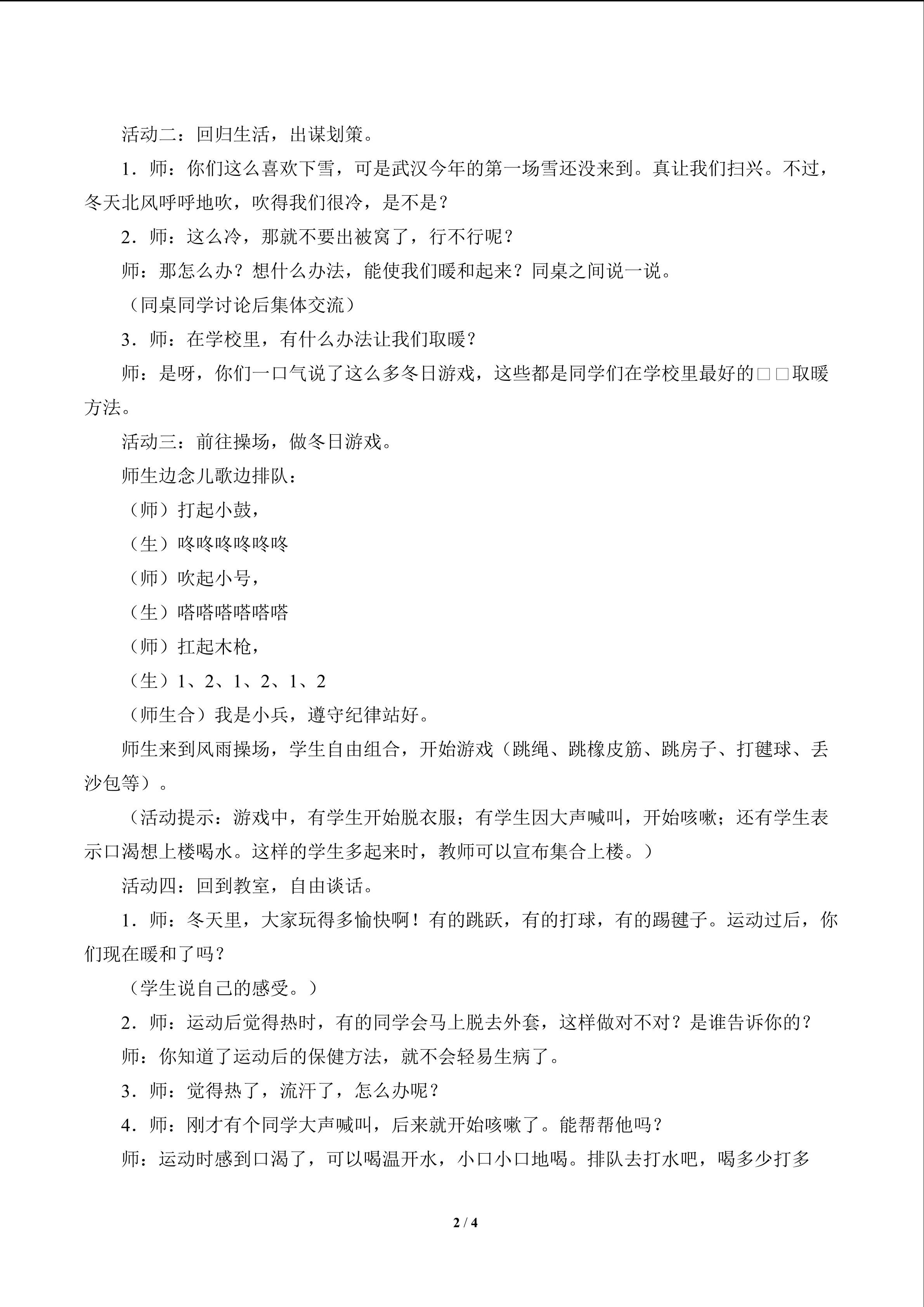 活动二：回归生活，出谋划策。

1．师：你们这么喜欢下雪，可是武汉今年的第一场雪还没来到。真让我们扫兴。不过，冬天北风呼呼地吹，吹得我们很冷，是不是？

2．师：这么冷，那就不要出被窝了，行不行呢？

师：那怎么办？想什么办法，能使我们暖和起来？同桌之间说一说。

（同桌同学讨论后集体交流）

3．师：在学校里，有什么办法让我们取暖？

师：是呀，你们一口气说了这么多冬日游戏，这些都是同学们在学校里最好的□□取暖方法。

活动三：前往操场，做冬日游戏。

师生边念儿歌边排队：

（师）打起小鼓，

（生）咚咚咚咚咚咚

（师）吹起小号，

（生）嗒嗒嗒嗒嗒嗒

（师）扛起木枪，

（生）1、2、1、2、1、2

（师生合）我是小兵，遵守纪律站好。

师生来到风雨操场，学生自由组合，开始游戏（跳绳、跳橡皮筋、跳房子、打毽球、丢沙包等）。

（活动提示：游戏中，有学生开始脱衣服；有学生因大声喊叫，开始咳嗽；还有学生表示口渴想上楼喝水。这样的学生多起来时，教师可以宣布集合上楼。）

活动四：回到教室，自由谈话。

1．师：冬天里，大家玩得多愉快啊！有的跳跃，有的打球，有的踢毽子。运动过后，你们现在暖和了吗？

（学生说自己的感受。）

2．师：运动后觉得热时，有的同学会马上脱去外套，这样做对不对？是谁告诉你的？

师：你知道了运动后的保健方法，就不会轻易生病了。

3．师：觉得热了，流汗了，怎么办呢？

4．师：刚才有个同学大声喊叫，后来就开始咳嗽了。能帮帮他吗？

师：运动时感到口渴了，可以喝温开水，小口小口地喝。排队去打水吧，喝多少打多

2 / 4